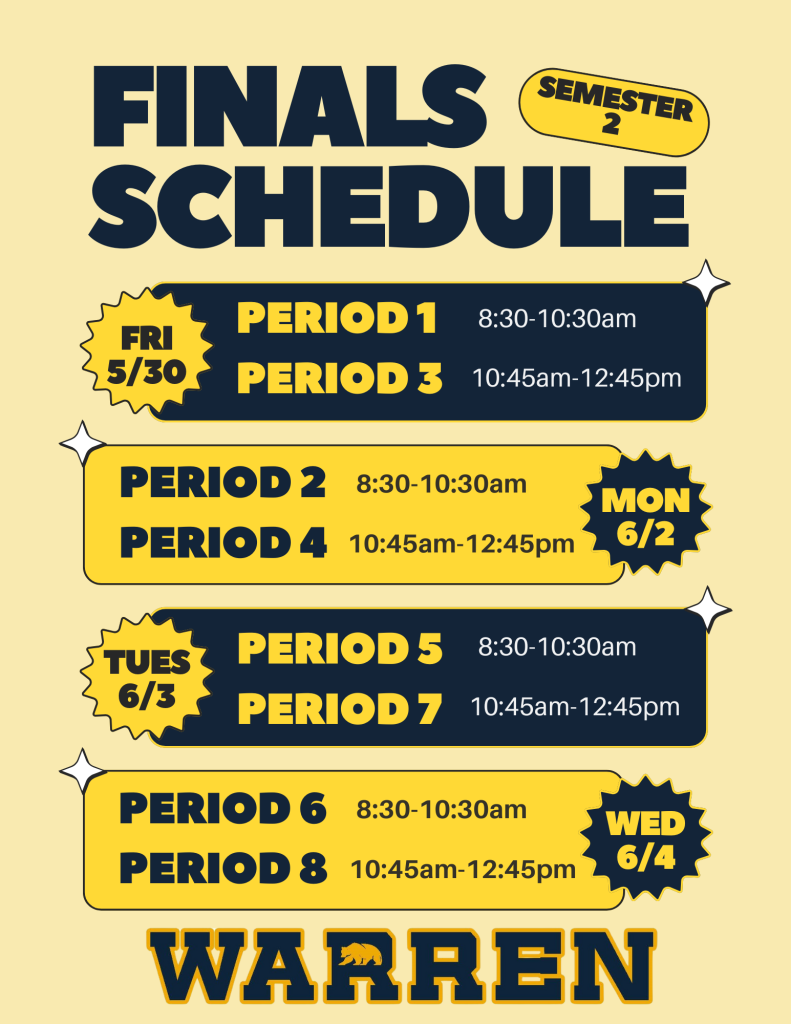 FINALS SCHEDULE

SEMESTER 2

FRI 5/30

PERIOD 1 8:30-10:30am

PERIOD 3 10:45am-12:45pm

PERIOD 2 8:30-10:30am

PERIOD 4 10:45am-12:45pm

MON 6/2

TUES 6/3

PERIOD 5 8:30-10:30am

PERIOD 7 10:45am-12:45pm

PERIOD 6 8:30-10:30am

PERIOD 8 10:45am-12:45pm

WED 6/4

WARREN